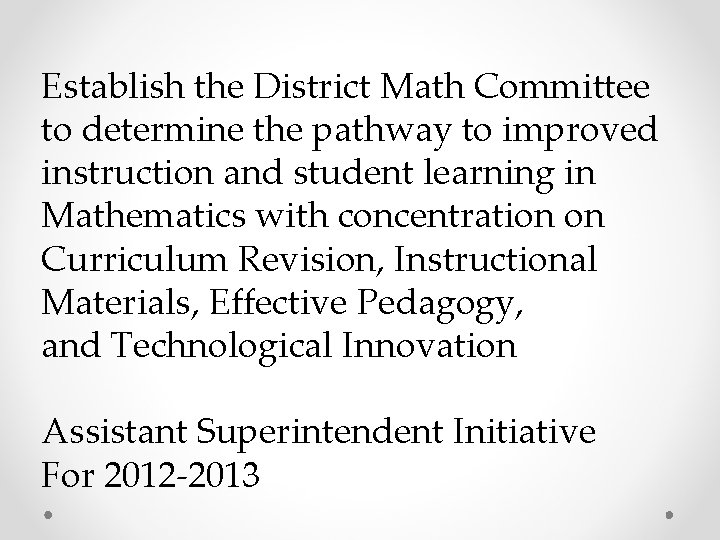 Establish the District Math Committee to determine the pathway to improved instruction and student learning in Mathematics with concentration on Curriculum Revision, Instructional Materials, Effective Pedagogy, and Technological Innovation

Assistant Superintendent Initiative For 2012-2013